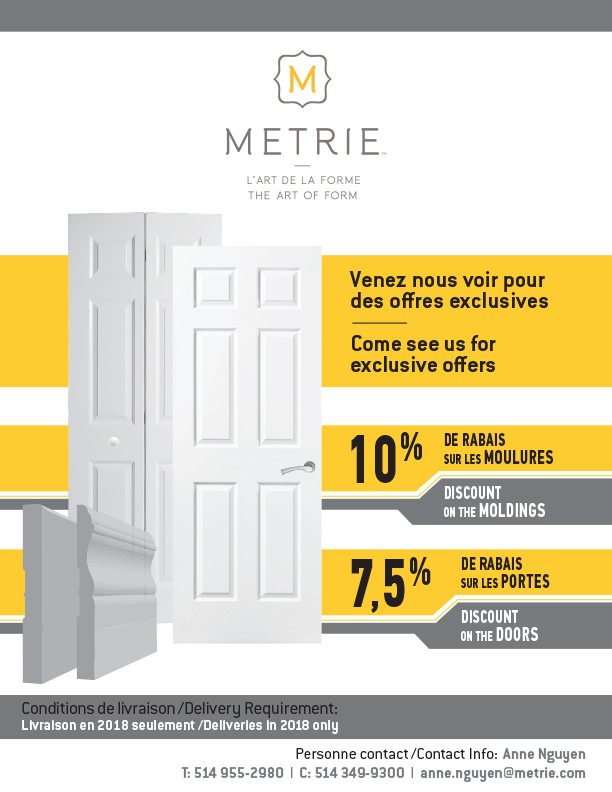 M

METRIE™

L'ART DE LA FORME
THE ART OF FORM

Venez nous voir pour des offres exclusives

Come see us for exclusive offers

10% DE RABAIS SUR LES MOULURES

DISCOUNT ON THE MOLDINGS

7,5% DE RABAIS SUR LES PORTES

DISCOUNT ON THE DOORS

Conditions de livraison /Delivery Requirement:
Livraison en 2018 seulement /Deliveries in 2018 only

Personne contact /Contact Info: Anne Nguyen
T: 514 955-2980 | C: 514 349-9300 | anne.nguyen@metrie.com